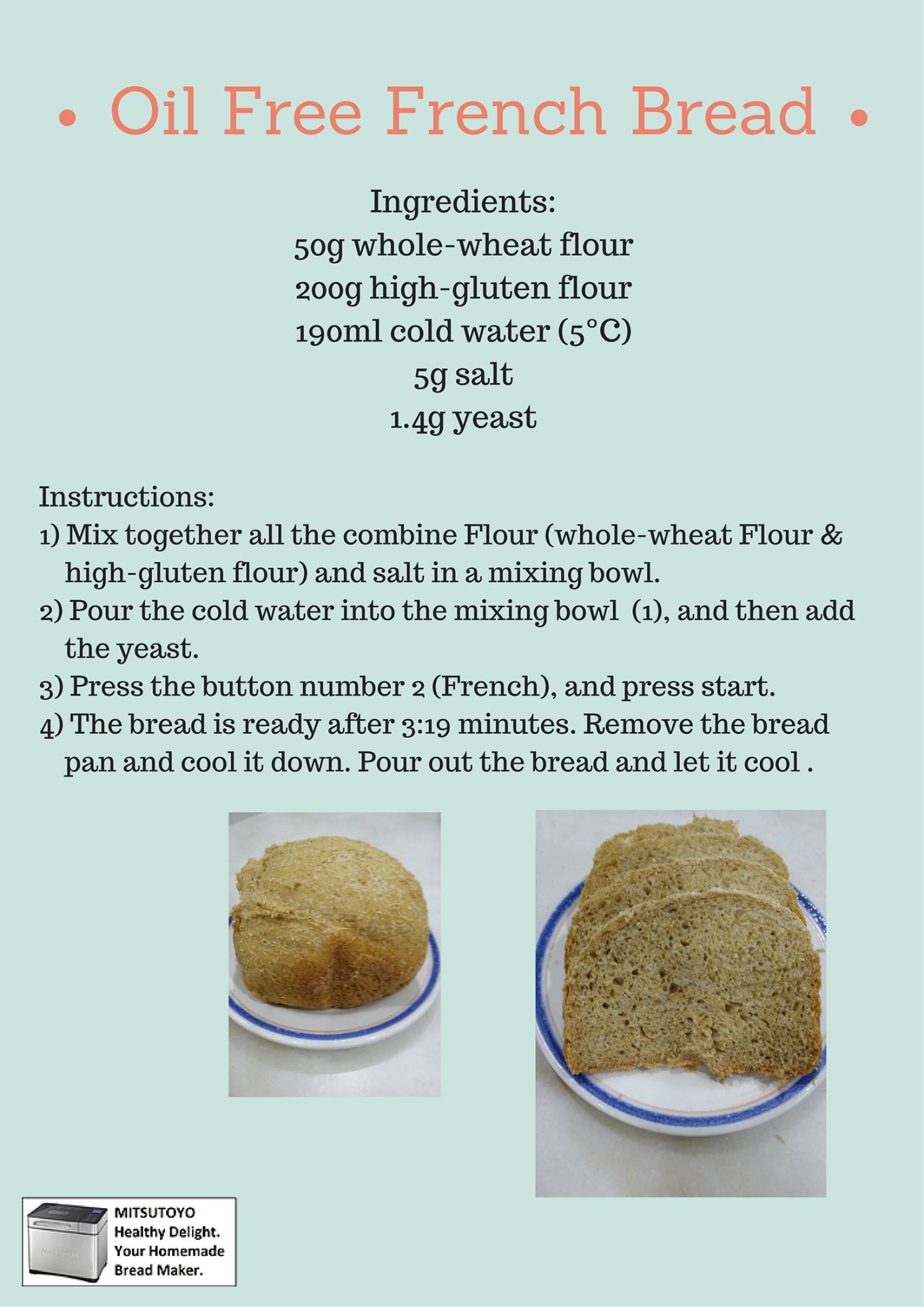 • Oil Free French Bread •

Ingredients:
50g whole-wheat flour
200g high-gluten flour
190ml cold water (5°C)
5g salt
1.4g yeast

Instructions:
1) Mix together all the combine Flour (whole-wheat Flour & high-gluten flour) and salt in a mixing bowl.
2) Pour the cold water into the mixing bowl (1), and then add the yeast.
3) Press the button number 2 (French), and press start.
4) The bread is ready after 3:19 minutes. Remove the bread pan and cool it down. Pour out the bread and let it cool .

MITSUTOYO
Healthy Delight.
Your Homemade
Bread Maker.